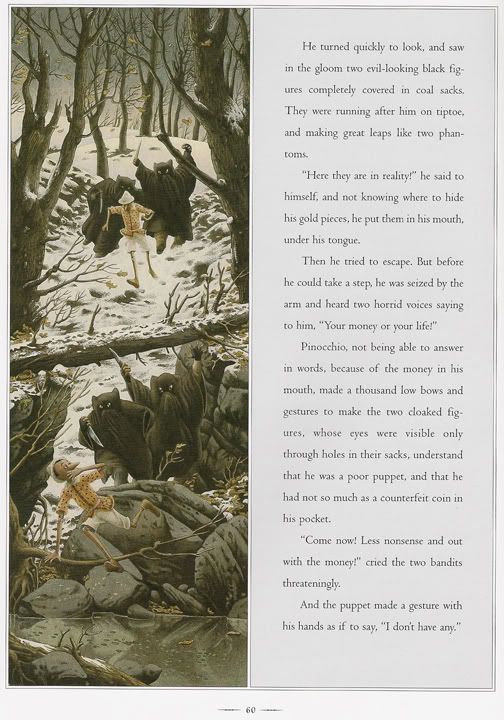 He turned quickly to look, and saw in the gloom two evil-looking black figures completely covered in coal sacks. They were running after him on tiptoe, and making great leaps like two phantoms.

"Here they are in reality!" he said to himself, and not knowing where to hide his gold pieces, he put them in his mouth, under his tongue.

Then he tried to escape. But before he could take a step, he was seized by the arm and heard two horrid voices saying to him, "Your money or your life!"

Pinocchio, not being able to answer in words, because of the money in his mouth, made a thousand low bows and gestures to make the two cloaked figures, whose eyes were visible only through holes in their sacks, understand that he was a poor puppet, and that he had not so much as a counterfeit coin in his pocket.

"Come now! Less nonsense and out with the money!" cried the two bandits threateningly.

And the puppet made a gesture with his hands as if to say, "I don't have any."

60